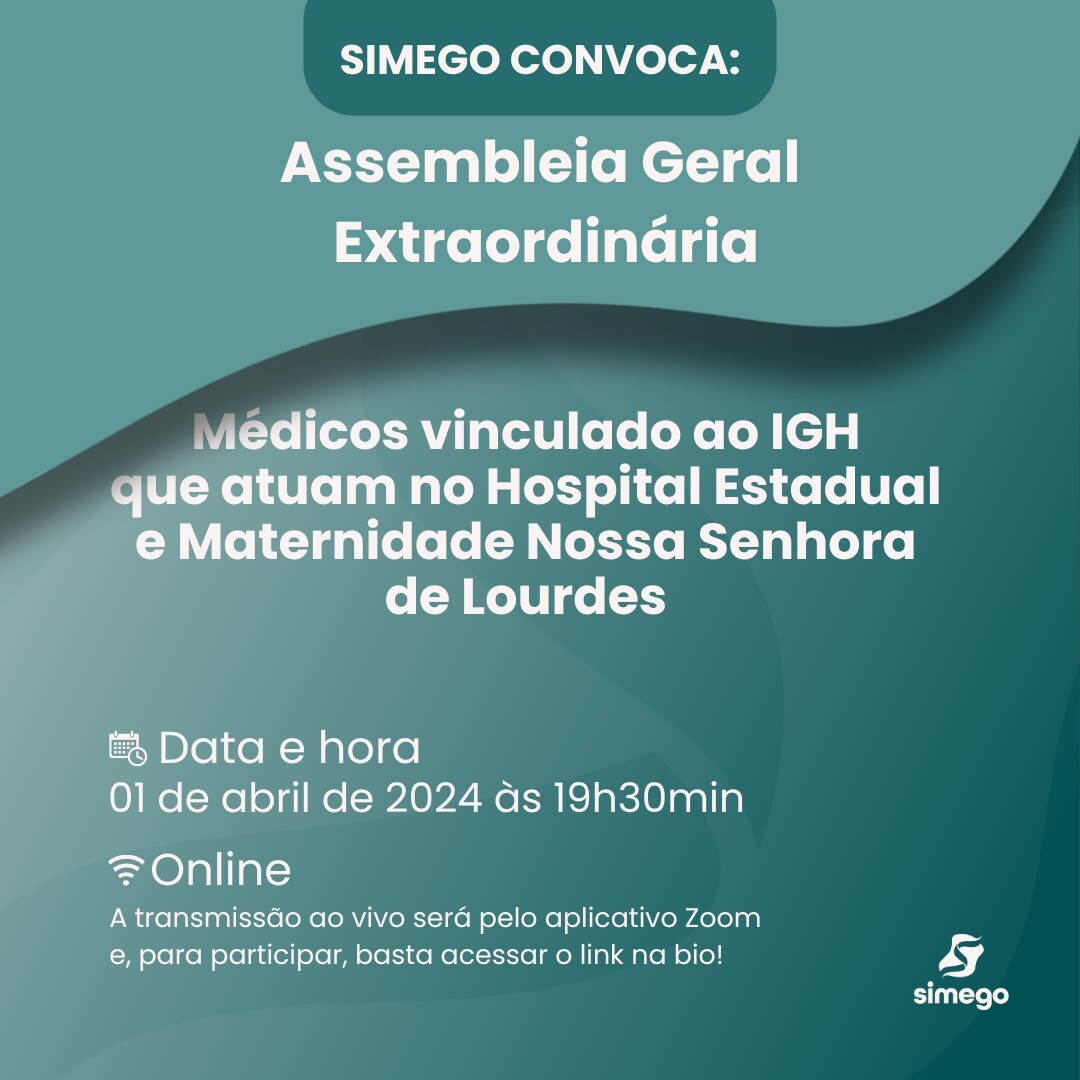 SIMEGO CONVOCA:

Assembleia Geral Extraordinária

Médicos vinculado ao IGH que atuam no Hospital Estadual e Maternidade Nossa Senhora de Lourdes

Data e hora
01 de abril de 2024 às 19h30min

Online
A transmissão ao vivo será pelo aplicativo Zoom e, para participar, basta acessar o link na bio!

simego